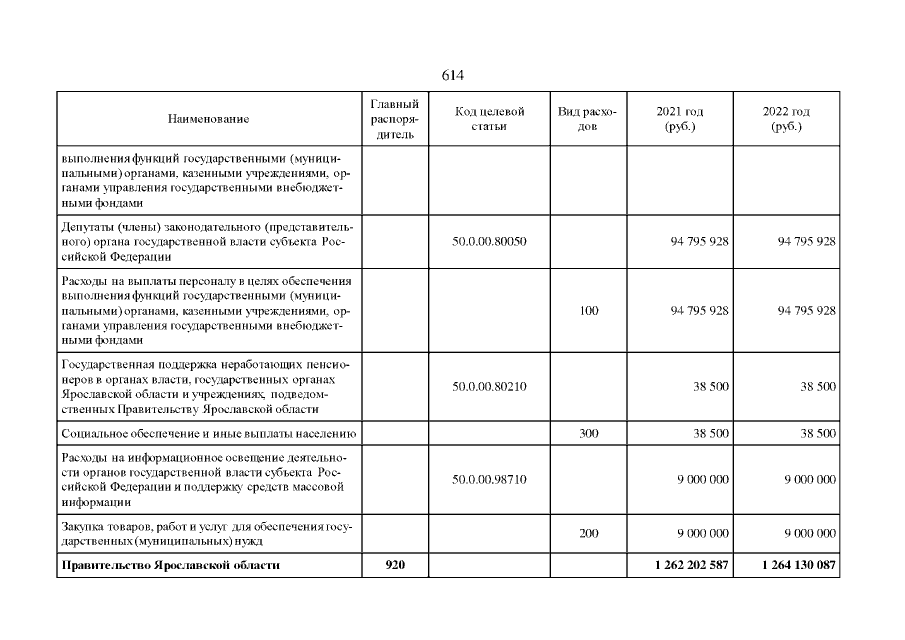 614

| Наименование | Главный распорядитель | Код целевой статьи | Вид расходов | 2021 год (руб.) | 2022 год (руб.) |
|---|---|---|---|---|---|
| выполнения функций государственными (муниципальными) органами, казенными учреждениями, органами управления государственными внебюджетными фондами | | | | | |
| Депутаты (члены) законодательного (представительного) органа государственной власти субъекта Российской Федерации | | 50.0.00.80050 | | 94 795 928 | 94 795 928 |
| Расходы на выплаты персоналу в целях обеспечения выполнения функций государственными (муниципальными) органами, казенными учреждениями, органами управления государственными внебюджетными фондами | | | 100 | 94 795 928 | 94 795 928 |
| Государственная поддержка неработающих пенсионеров в органах власти, государственных органах Ярославской области и учреждениях, подведомственных Правительству Ярославской области | | 50.0.00.80210 | | 38 500 | 38 500 |
| Социальное обеспечение и иные выплаты населению | | | 300 | 38 500 | 38 500 |
| Расходы на информационное освещение деятельности органов государственной власти субъекта Российской Федерации и поддержку средств массовой информации | | 50.0.00.98710 | | 9 000 000 | 9 000 000 |
| Закупка товаров, работ и услуг для обеспечения государственных (муниципальных) нужд | | | 200 | 9 000 000 | 9 000 000 |
| **Правительство Ярославской области** | **920** | | | **1 262 202 587** | **1 264 130 087** |